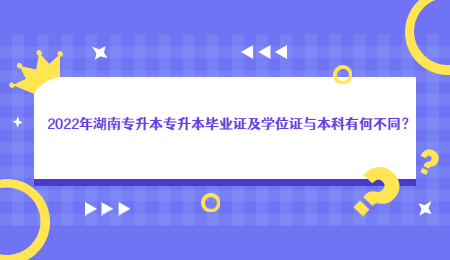 2022年湖南专升本专升本毕业证及学位证与本科有何不同？